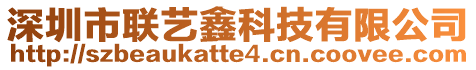 深圳市联艺鑫科技有限公司
http://szbeaukatte4.cn.coovee.com